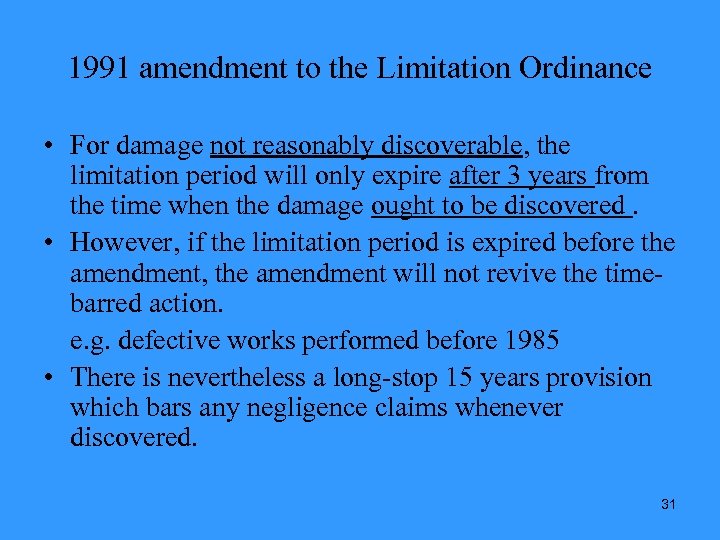 1991 amendment to the Limitation Ordinance

• For damage not reasonably discoverable, the limitation period will only expire after 3 years from the time when the damage ought to be discovered .

• However, if the limitation period is expired before the amendment, the amendment will not revive the time-barred action.

e.g. defective works performed before 1985

• There is nevertheless a long-stop 15 years provision which bars any negligence claims whenever discovered.

31